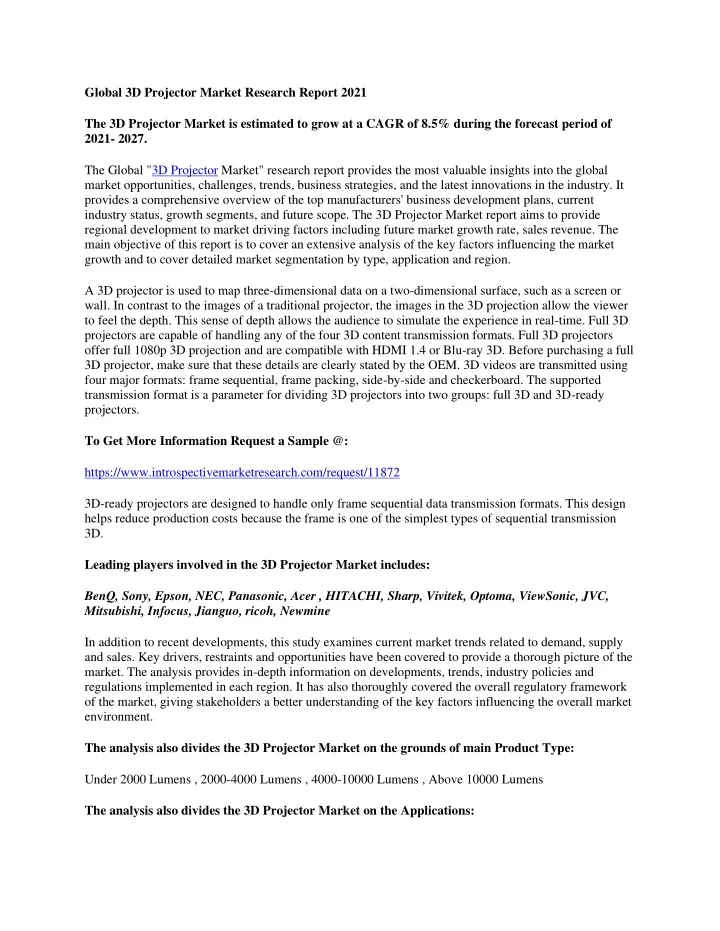 Global 3D Projector Market Research Report 2021

The 3D Projector Market is estimated to grow at a CAGR of 8.5% during the forecast period of 2021- 2027.

The Global "3D Projector Market" research report provides the most valuable insights into the global market opportunities, challenges, trends, business strategies, and the latest innovations in the industry. It provides a comprehensive overview of the top manufacturers' business development plans, current industry status, growth segments, and future scope. The 3D Projector Market report aims to provide regional development to market driving factors including future market growth rate, sales revenue. The main objective of this report is to cover an extensive analysis of the key factors influencing the market growth and to cover detailed market segmentation by type, application and region.

A 3D projector is used to map three-dimensional data on a two-dimensional surface, such as a screen or wall. In contrast to the images of a traditional projector, the images in the 3D projection allow the viewer to feel the depth. This sense of depth allows the audience to simulate the experience in real-time. Full 3D projectors are capable of handling any of the four 3D content transmission formats. Full 3D projectors offer full 1080p 3D projection and are compatible with HDMI 1.4 or Blu-ray 3D. Before purchasing a full 3D projector, make sure that these details are clearly stated by the OEM. 3D videos are transmitted using four major formats: frame sequential, frame packing, side-by-side and checkerboard. The supported transmission format is a parameter for dividing 3D projectors into two groups: full 3D and 3D-ready projectors.

To Get More Information Request a Sample @:

https://www.introspectivemarketresearch.com/request/11872

3D-ready projectors are designed to handle only frame sequential data transmission formats. This design helps reduce production costs because the frame is one of the simplest types of sequential transmission 3D.

Leading players involved in the 3D Projector Market includes:

BenQ, Sony, Epson, NEC, Panasonic, Acer , HITACHI, Sharp, Vivitek, Optoma, ViewSonic, JVC, Mitsubishi, Infocus, Jianguo, ricoh, Newmine

In addition to recent developments, this study examines current market trends related to demand, supply and sales. Key drivers, restraints and opportunities have been covered to provide a thorough picture of the market. The analysis provides in-depth information on developments, trends, industry policies and regulations implemented in each region. It has also thoroughly covered the overall regulatory framework of the market, giving stakeholders a better understanding of the key factors influencing the overall market environment.

The analysis also divides the 3D Projector Market on the grounds of main Product Type:

Under 2000 Lumens , 2000-4000 Lumens , 4000-10000 Lumens , Above 10000 Lumens

The analysis also divides the 3D Projector Market on the Applications: